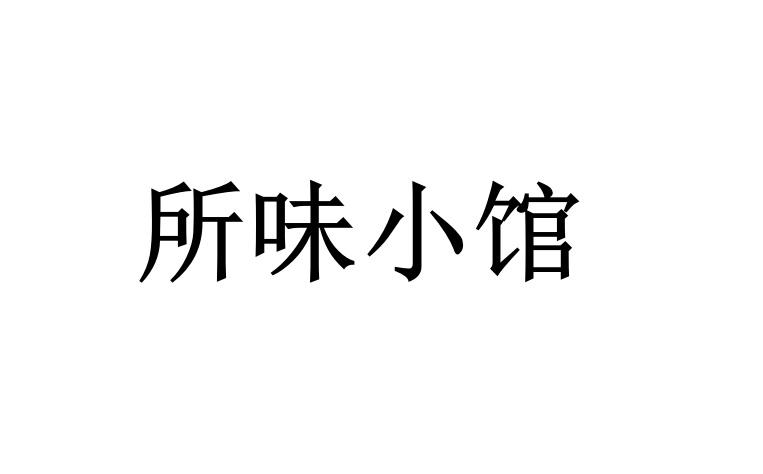 所味小馆